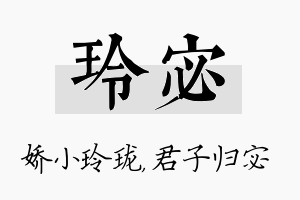 玲宓

娇小玲珑，君子归宓